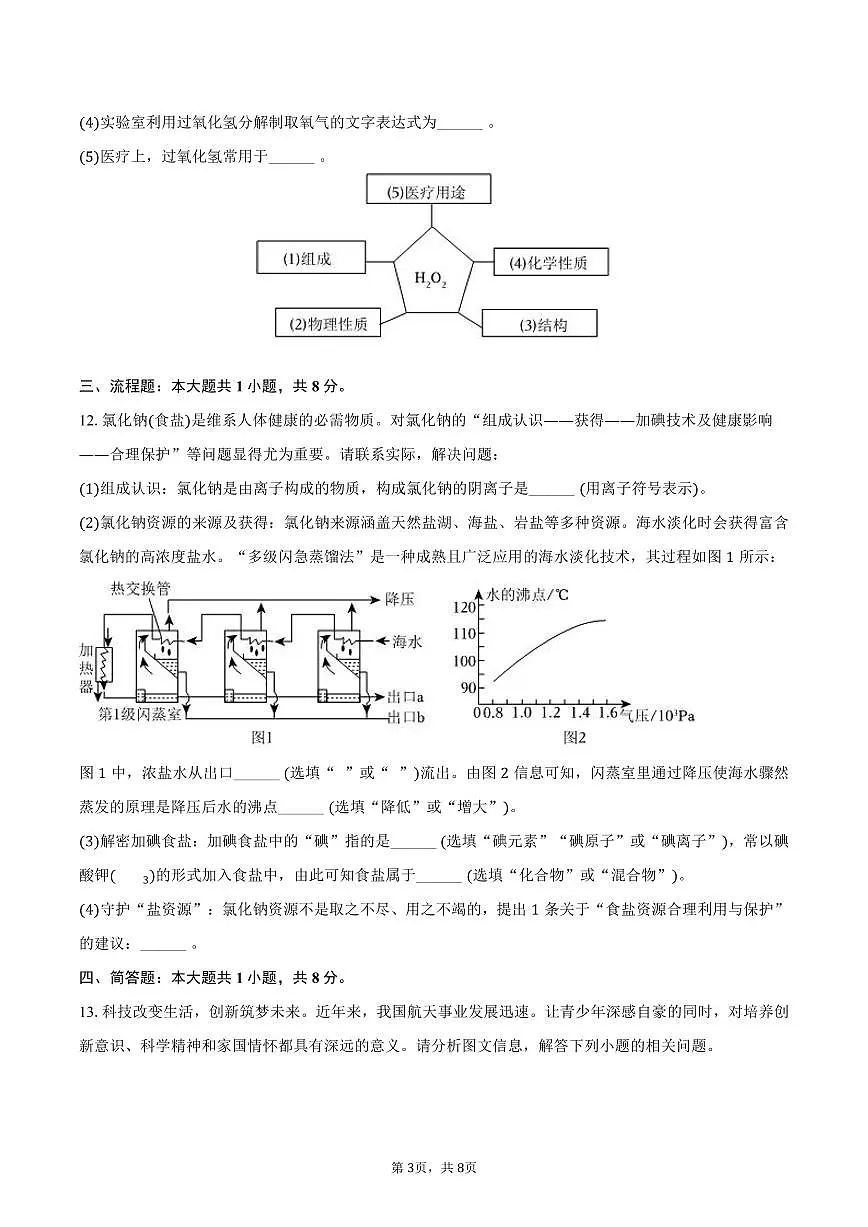 (4)实验室利用过氧化氢分解制取氧气的文字表达式为______ 。

(5)医疗上，过氧化氢常用于______ 。

(5)医疗用途

(1)组成

$H_2O_2$

(4)化学性质

(2)物理性质

(3)结构

三、流程题：本大题共 1 小题，共 8 分。

12. 氯化钠(食盐)是维系人体健康的必需物质。对氯化钠的“组成认识——获得——加碘技术及健康影响——合理保护”等问题显得尤为重要。请联系实际，解决问题：

(1)组成认识：氯化钠是由离子构成的物质，构成氯化钠的阴离子是______ (用离子符号表示)。

(2)氯化钠资源的来源及获得：氯化钠来源涵盖天然盐湖、海盐、岩盐等多种资源。海水淡化时会获得富含氯化钠的高浓度盐水。“多级闪急蒸馏法”是一种成熟且广泛应用的海水淡化技术，其过程如图 1 所示：

热交换管

降压

海水

加热器

出口a

出口b

第1级闪蒸室

图1

水的沸点/℃

120

110

100

90

0 0.8 1.0 1.2 1.4 1.6 气压/$10^5$Pa

图2

图 1 中，浓盐水从出口______ (选填“ ”或“ ”)流出。由图 2 信息可知，闪蒸室里通过降压使海水骤然蒸发的原理是降压后水的沸点______ (选填“降低”或“增大”)。

(3)解密加碘食盐：加碘食盐中的“碘”指的是______ (选填“碘元素”“碘原子”或“碘离子”)，常以碘酸钾( $_3$)的形式加入食盐中，由此可知食盐属于______ (选填“化合物”或“混合物”)。

(4)守护“盐资源”：氯化钠资源不是取之不尽、用之不竭的，提出 1 条关于“食盐资源合理利用与保护”的建议：______ 。

四、简答题：本大题共 1 小题，共 8 分。

13. 科技改变生活，创新筑梦未来。近年来，我国航天事业发展迅速。让青少年深感自豪的同时，对培养创新意识、科学精神和家国情怀都具有深远的意义。请分析图文信息，解答下列小题的相关问题。

第 3页，共 8页